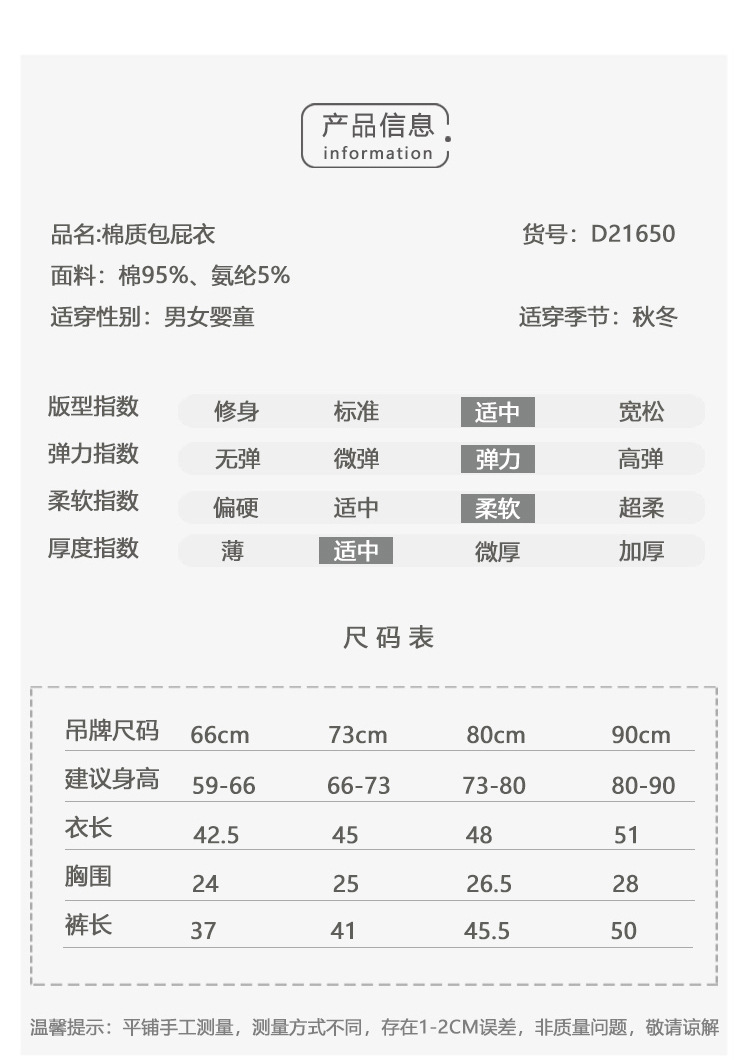 产品信息
information

品名:棉质包屁衣

货号：D21650

面料：棉95%、氨纶5%

适穿性别：男女婴童

适穿季节：秋冬

| 版型指数 | 修身 | 标准 | 适中 | 宽松 |
|---|---|---|---|---|
| 弹力指数 | 无弹 | 微弹 | 弹力 | 高弹 |
| 柔软指数 | 偏硬 | 适中 | 柔软 | 超柔 |
| 厚度指数 | 薄 | 适中 | 微厚 | 加厚 |

尺码表

| 吊牌尺码 | 66cm | 73cm | 80cm | 90cm |
|---|---|---|---|---|
| 建议身高 | 59-66 | 66-73 | 73-80 | 80-90 |
| 衣长 | 42.5 | 45 | 48 | 51 |
| 胸围 | 24 | 25 | 26.5 | 28 |
| 裤长 | 37 | 41 | 45.5 | 50 |

温馨提示：平铺手工测量，测量方式不同，存在1-2CM误差，非质量问题，敬请谅解